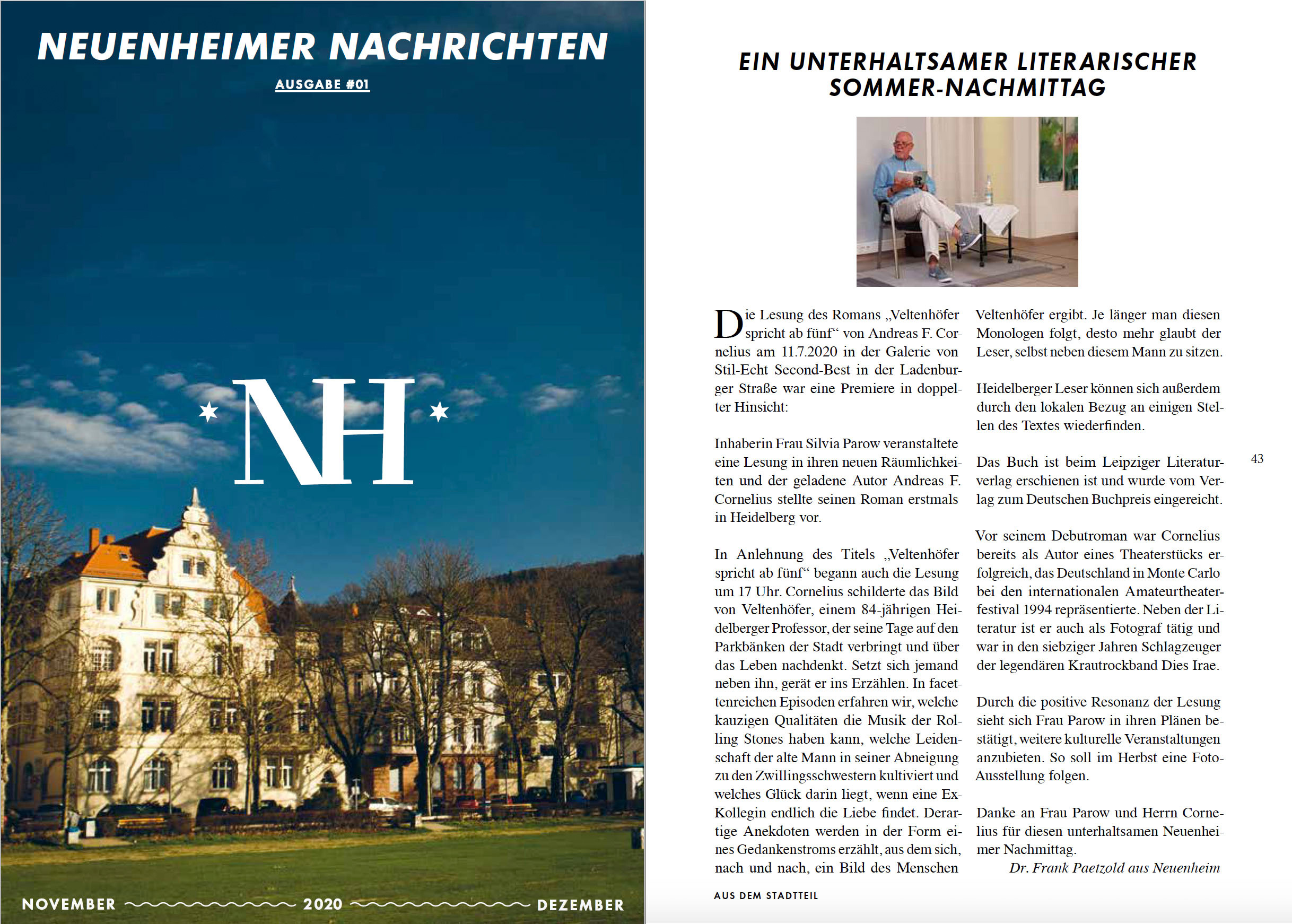 NEUENHEIMER NACHRICHTEN

AUSGABE #01

NH

NOVEMBER 2020 DEZEMBER

EIN UNTERHALTSAMER LITERARISCHER SOMMER-NACHMITTAG

Die Lesung des Romans „Veltenhöfer spricht ab fünf“ von Andreas F. Cornelius am 11.7.2020 in der Galerie von Stil-Echt Second-Best in der Ladenburger Straße war eine Premiere in doppelter Hinsicht:

Inhaberin Frau Silvia Parow veranstaltete eine Lesung in ihren neuen Räumlichkeiten und der geladene Autor Andreas F. Cornelius stellte seinen Roman erstmals in Heidelberg vor.

In Anlehnung des Titels „Veltenhöfer spricht ab fünf“ begann auch die Lesung um 17 Uhr. Cornelius schilderte das Bild von Veltenhöfer, einem 84-jährigen Heidelberger Professor, der seine Tage auf den Parkbänken der Stadt verbringt und über das Leben nachdenkt. Setzt sich jemand neben ihn, gerät er ins Erzählen. In facettenreichen Episoden erfahren wir, welche kauzigen Qualitäten die Musik der Rolling Stones haben kann, welche Leidenschaft der alte Mann in seiner Abneigung zu den Zwillingsschwestern kultiviert und welches Glück darin liegt, wenn eine Ex-Kollegin endlich die Liebe findet. Derartige Anekdoten werden in der Form eines Gedankenstroms erzählt, aus dem sich, nach und nach, ein Bild des Menschen Veltenhöfer ergibt. Je länger man diesen Monologen folgt, desto mehr glaubt der Leser, selbst neben diesem Mann zu sitzen.

Heidelberger Leser können sich außerdem durch den lokalen Bezug an einigen Stellen des Textes wiederfinden.

Das Buch ist beim Leipziger Literaturverlag erschienen ist und wurde vom Verlag zum Deutschen Buchpreis eingereicht.

Vor seinem Debutroman war Cornelius bereits als Autor eines Theaterstücks erfolgreich, das Deutschland in Monte Carlo bei den internationalen Amateurtheaterfestival 1994 repräsentierte. Neben der Literatur ist er auch als Fotograf tätig und war in den siebziger Jahren Schlagzeuger der legendären Krautrockband Dies Irae.

Durch die positive Resonanz der Lesung sieht sich Frau Parow in ihren Plänen bestätigt, weitere kulturelle Veranstaltungen anzubieten. So soll im Herbst eine Foto-Ausstellung folgen.

Danke an Frau Parow und Herrn Cornelius für diesen unterhaltsamen Neuenheimer Nachmittag.

Dr. Frank Paetzold aus Neuenheim

43

AUS DEM STADTTEIL